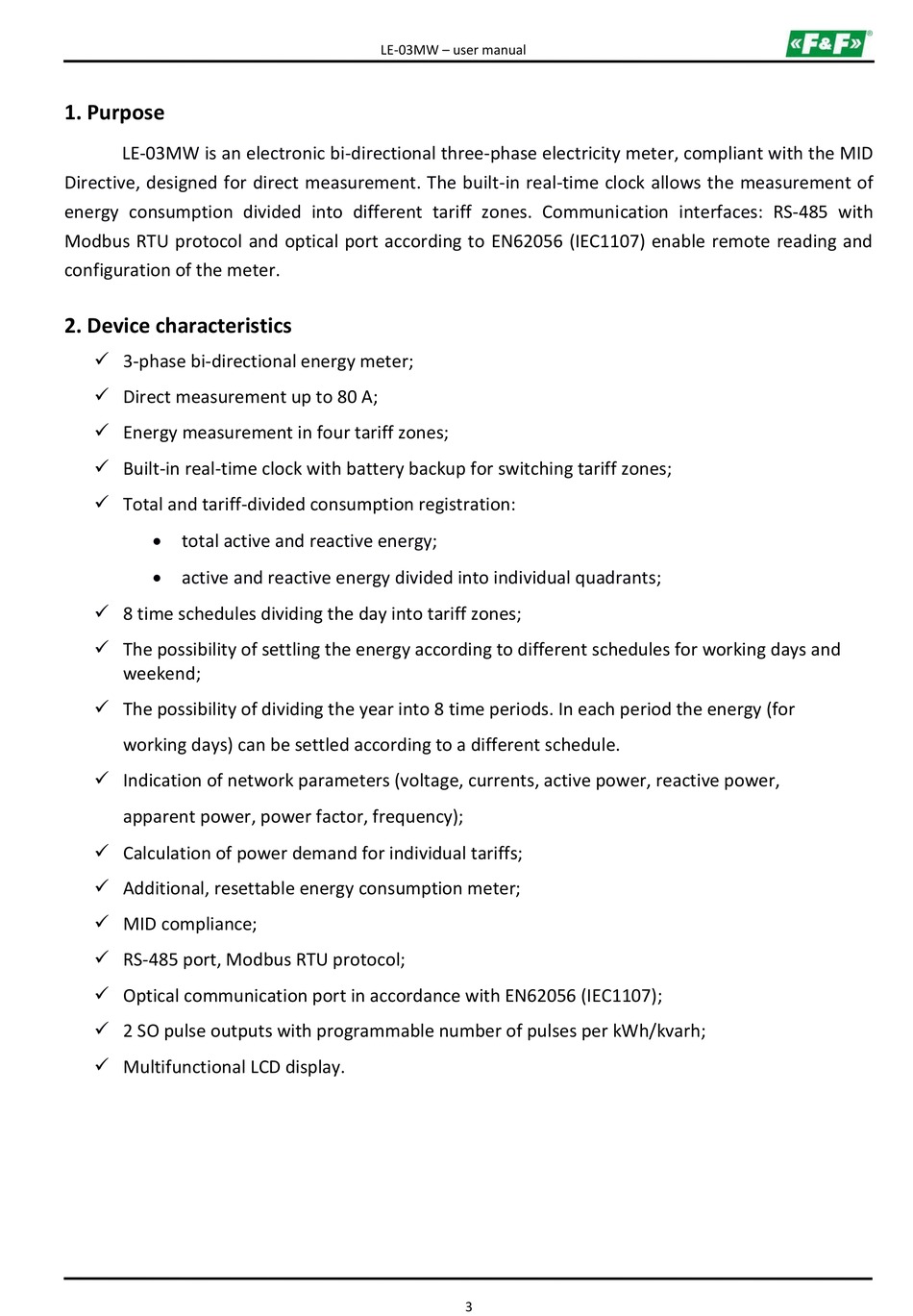 LE-03MW – user manual

«F&F»®

1. Purpose

LE-03MW is an electronic bi-directional three-phase electricity meter, compliant with the MID Directive, designed for direct measurement. The built-in real-time clock allows the measurement of energy consumption divided into different tariff zones. Communication interfaces: RS-485 with Modbus RTU protocol and optical port according to EN62056 (IEC1107) enable remote reading and configuration of the meter.

2. Device characteristics

✓ 3-phase bi-directional energy meter;
✓ Direct measurement up to 80 A;
✓ Energy measurement in four tariff zones;
✓ Built-in real-time clock with battery backup for switching tariff zones;
✓ Total and tariff-divided consumption registration:
• total active and reactive energy;
• active and reactive energy divided into individual quadrants;
✓ 8 time schedules dividing the day into tariff zones;
✓ The possibility of settling the energy according to different schedules for working days and weekend;
✓ The possibility of dividing the year into 8 time periods. In each period the energy (for working days) can be settled according to a different schedule.
✓ Indication of network parameters (voltage, currents, active power, reactive power, apparent power, power factor, frequency);
✓ Calculation of power demand for individual tariffs;
✓ Additional, resettable energy consumption meter;
✓ MID compliance;
✓ RS-485 port, Modbus RTU protocol;
✓ Optical communication port in accordance with EN62056 (IEC1107);
✓ 2 SO pulse outputs with programmable number of pulses per kWh/kvarh;
✓ Multifunctional LCD display.

3